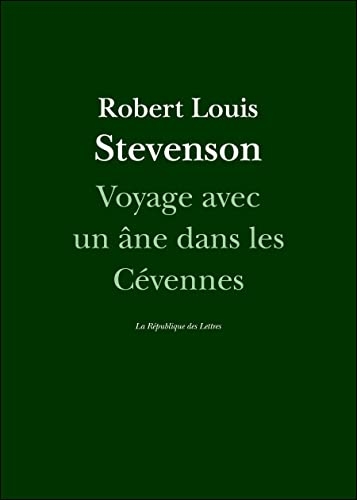 Robert Louis
Stevenson

Voyage avec un âne dans les Cévennes

La République des Lettres